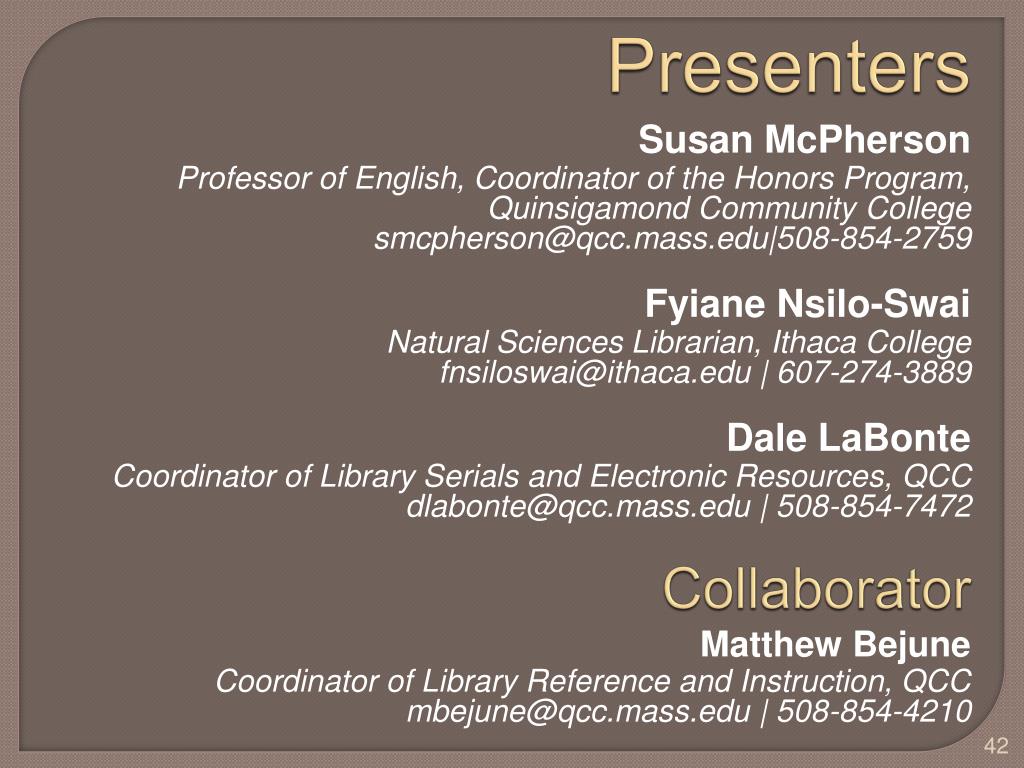 Presenters

Susan McPherson
Professor of English, Coordinator of the Honors Program, Quinsigamond Community College
smcpherson@qcc.mass.edu|508-854-2759

Fyiane Nsilo-Swai
Natural Sciences Librarian, Ithaca College
fnsiloswai@ithaca.edu | 607-274-3889

Dale LaBonte
Coordinator of Library Serials and Electronic Resources, QCC
dlabonte@qcc.mass.edu | 508-854-7472

Collaborator

Matthew Bejune
Coordinator of Library Reference and Instruction, QCC
mbejune@qcc.mass.edu | 508-854-4210

42